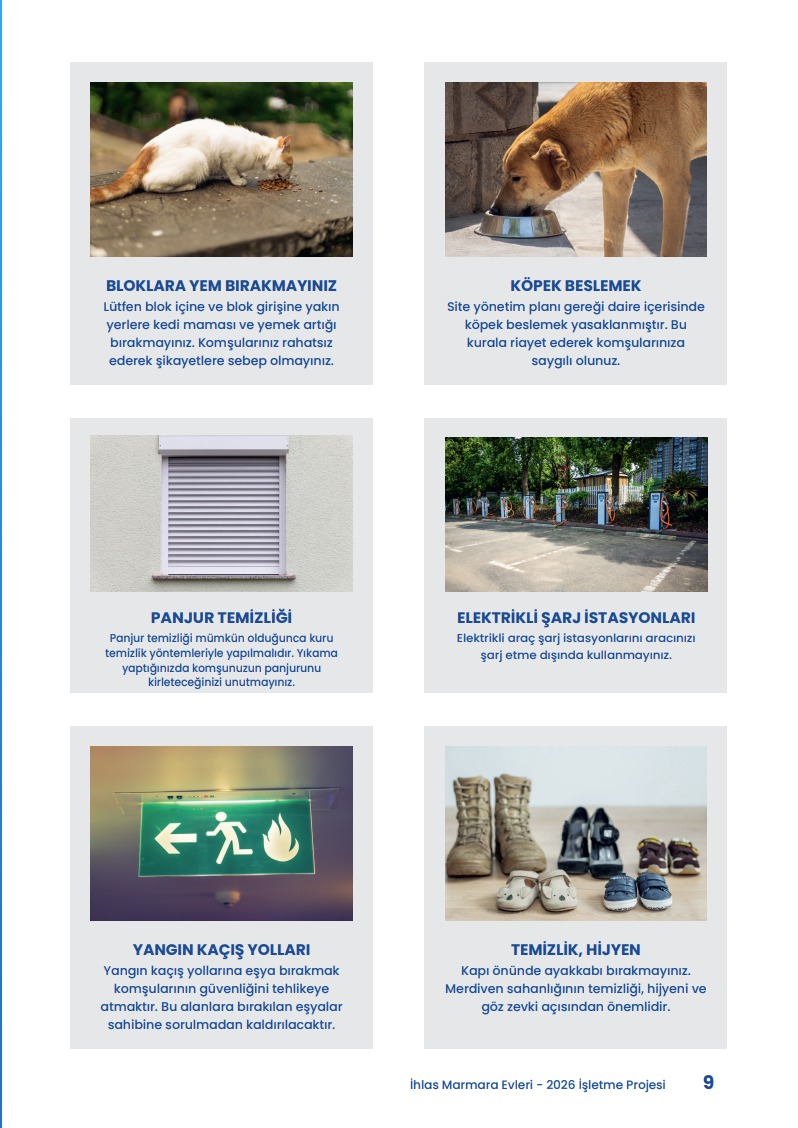 BLOKLARA YEM BIRAKMAYINIZ
Lütfen blok içine ve blok girişine yakın yerlere kedi maması ve yemek artığı bırakmayınız. Komşularınız rahatsız ederek şikayetlere sebep olmayınız.

KÖPEK BESLEMEK
Site yönetim planı gereği daire içerisinde köpek beslemek yasaklanmıştır. Bu kurala riayet ederek komşularınıza saygılı olunuz.

PANJUR TEMİZLİĞİ
Panjur temizliği mümkün olduğunca kuru temizlik yöntemleriyle yapılmalıdır. Yıkama yaptığınızda komşunuzun panjurunu kirleteceğinizi unutmayınız.

ELEKTRİKLİ ŞARJ İSTASYONLARI
Elektrikli araç şarj istasyonlarını aracınızı şarj etme dışında kullanmayınız.

YANGIN KAÇIŞ YOLLARI
Yangın kaçış yollarına eşya bırakmak komşularının güvenliğini tehlikeye atmaktır. Bu alanlara bırakılan eşyalar sahibine sorulmadan kaldırılacaktır.

TEMİZLİK, HİJYEN
Kapı önünde ayakkabı bırakmayınız. Merdiven sahanlığının temizliği, hijyeni ve göz zevki açısından önemlidir.

İhlas Marmara Evleri - 2026 İşletme Projesi 9